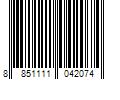 8 851111 042074